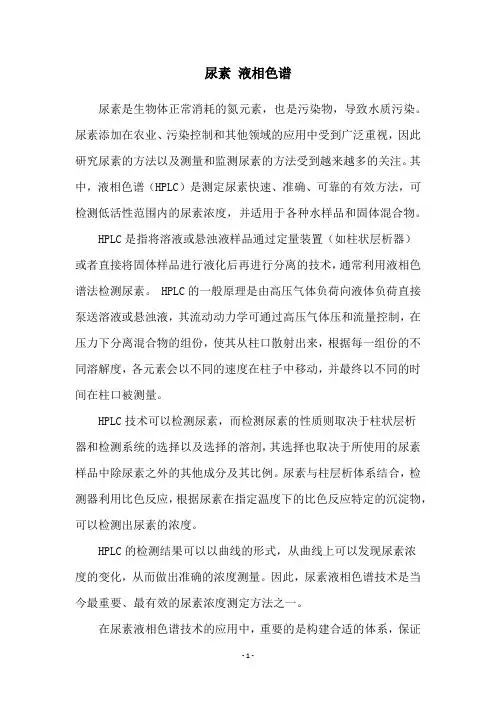 尿素 液相色谱

尿素是生物体正常消耗的氮元素，也是污染物，导致水质污染。尿素添加在农业、污染控制和其他领域的应用中受到广泛重视，因此研究尿素的方法以及测量和监测尿素的方法受到越来越多的关注。其中，液相色谱（HPLC）是测定尿素快速、准确、可靠的有效方法，可检测低活性范围内的尿素浓度，并适用于各种水样品和固体混合物。

HPLC是指将溶液或悬浊液样品通过定量装置（如柱状层析器）或者直接将固体样品进行液化后再进行分离的技术，通常利用液相色谱法检测尿素。 HPLC的一般原理是由高压气体负荷向液体负荷直接泵送溶液或悬浊液，其流动动力学可通过高压气体压和流量控制，在压力下分离混合物的组份，使其从柱口散射出来，根据每一组份的不同溶解度，各元素会以不同的速度在柱子中移动，并最终以不同的时间在柱口被测量。

HPLC技术可以检测尿素，而检测尿素的性质则取决于柱状层析器和检测系统的选择以及选择的溶剂，其选择也取决于所使用的尿素样品中除尿素之外的其他成分及其比例。尿素与柱层析体系结合，检测器利用比色反应，根据尿素在指定温度下的比色反应特定的沉淀物，可以检测出尿素的浓度。

HPLC的检测结果可以以曲线的形式，从曲线上可以发现尿素浓度的变化，从而做出准确的浓度测量。因此，尿素液相色谱技术是当今最重要、最有效的尿素浓度测定方法之一。

在尿素液相色谱技术的应用中，重要的是构建合适的体系，保证

- 1 -